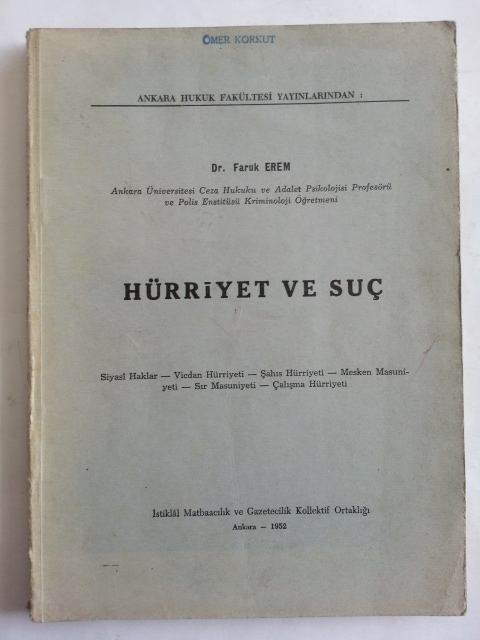 ÖMER KORKUT

ANKARA HUKUK FAKÜLTESİ YAYINLARINDAN :

Dr. Faruk EREM

Ankara Üniversitesi Ceza Hukuku ve Adalet Psikolojisi Profesörü ve Polis Enstitüsü Kriminoloji Öğretmeni

HÜRRİYET VE SUÇ

Siyasî Haklar — Vicdan Hürriyeti — Şahıs Hürriyeti — Mesken Masuniyeti — Sır Masuniyeti — Çalışma Hürriyeti

İstiklâl Matbaacılık ve Gazetecilik Kollektif Ortaklığı

Ankara — 1952